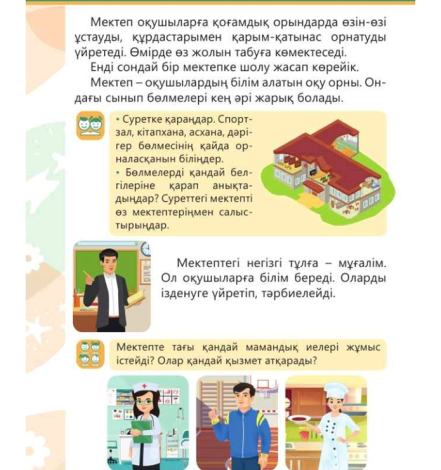 Мектеп оқушыларға қоғамдық орындарда өзін-өзі ұстауды, құрдастарымен қарым-қатынас орнатуды үйретеді. Өмірде өз жолын табуға көмектеседі.

Енді сондай бір мектепке шолу жасап көрейік.

Мектеп – оқушылардың білім алатын оқу орны. Ондағы сынып бөлмелері кең әрі жарық болады.

• Суретке қараңдар. Спортзал, кітапхана, асхана, дәрігер бөлмесінің қайда орналасқанын біліңдер.
• Бөлмелерді қандай белгілеріне қарап анықтадыңдар? Суреттегі мектепті өз мектептеріңмен салыстырыңдар.

Мектептегі негізгі тұлға – мұғалім. Ол оқушыларға білім береді. Оларды ізденуге үйретіп, тәрбиелейді.

Мектепте тағы қандай мамандық иелері жұмыс істейді? Олар қандай қызмет атқарады?